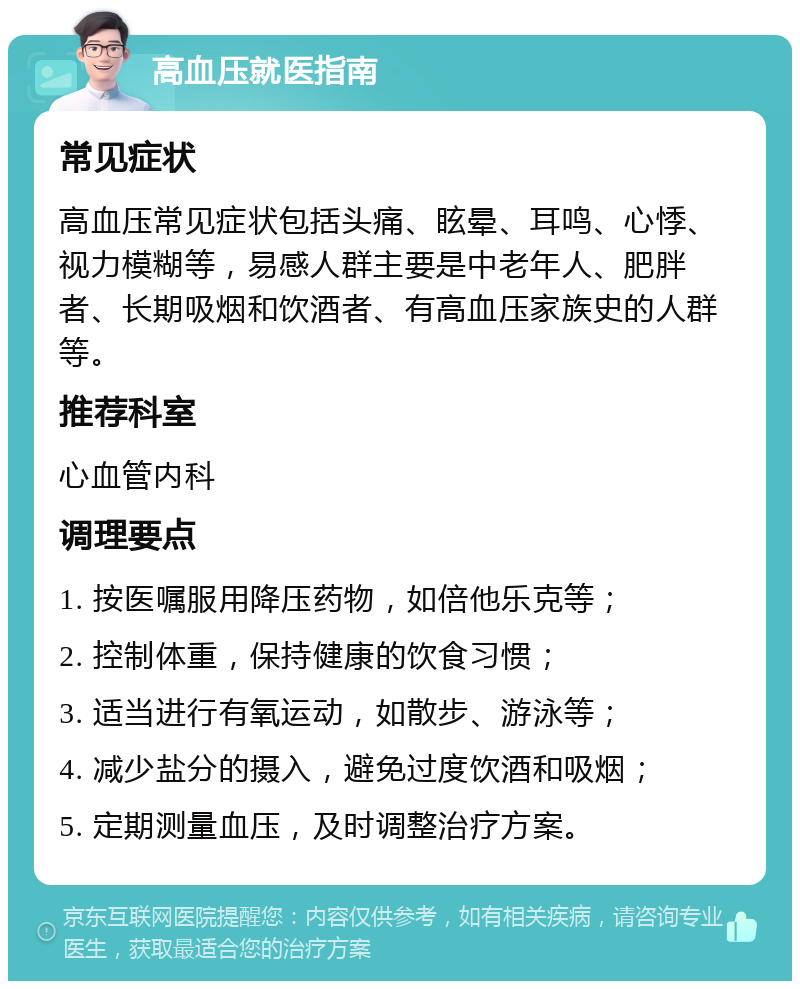 高血压就医指南

常见症状

高血压常见症状包括头痛、眩晕、耳鸣、心悸、视力模糊等，易感人群主要是中老年人、肥胖者、长期吸烟和饮酒者、有高血压家族史的人群等。

推荐科室

心血管内科

调理要点

1. 按医嘱服用降压药物，如倍他乐克等；

2. 控制体重，保持健康的饮食习惯；

3. 适当进行有氧运动，如散步、游泳等；

4. 减少盐分的摄入，避免过度饮酒和吸烟；

5. 定期测量血压，及时调整治疗方案。

京东互联网医院提醒您：内容仅供参考，如有相关疾病，请咨询专业医生，获取最适合您的治疗方案